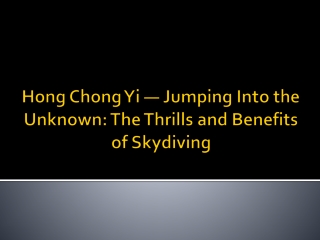 Hong Chong Yi — Jumping Into the Unknown: The Thrills and Benefits of Skydiving